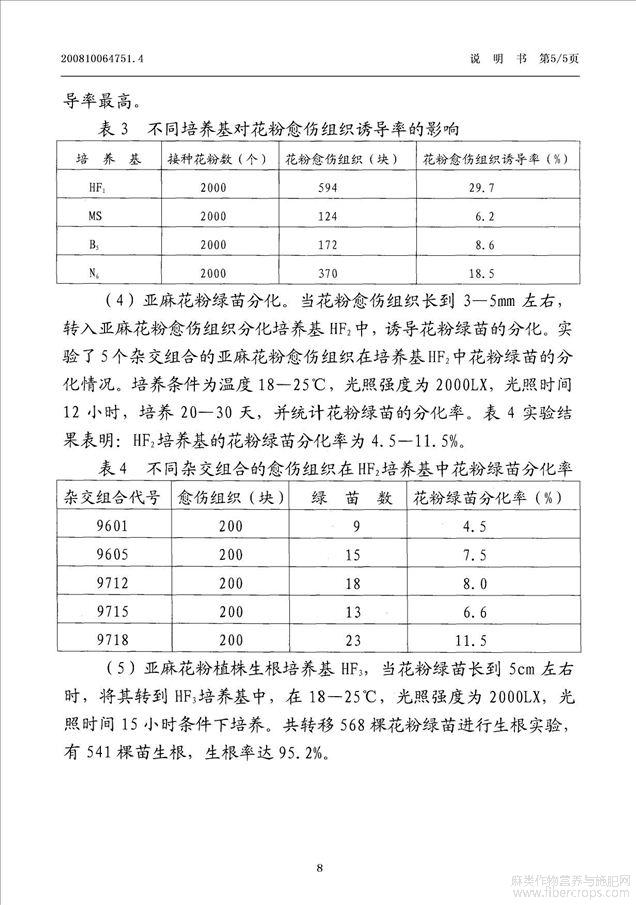 200810064751.4　　　　　　　　　　　　　　　　说　明　书　第5/5页

导率最高。

表 3　不同培养基对花粉愈伤组织诱导率的影响

| 培　养　基 | 接种花粉数（个） | 花粉愈伤组织（块） | 花粉愈伤组织诱导率（%） |
|---|---|---|---|
| $HF_1$ | 2000 | 594 | 29.7 |
| MS | 2000 | 124 | 6.2 |
| $B_5$ | 2000 | 172 | 8.6 |
| $N_6$ | 2000 | 370 | 18.5 |

（4）亚麻花粉绿苗分化。当花粉愈伤组织长到 3—5mm 左右，转入亚麻花粉愈伤组织分化培养基 $HF_2$ 中，诱导花粉绿苗的分化。实验了 5 个杂交组合的亚麻花粉愈伤组织在培养基 $HF_2$ 中花粉绿苗的分化情况。培养条件为温度 18—25℃，光照强度为 2000LX，光照时间 12 小时，培养 20—30 天，并统计花粉绿苗的分化率。表 4 实验结果表明：$HF_2$ 培养基的花粉绿苗分化率为 4.5—11.5%。

表 4　不同杂交组合的愈伤组织在 $HF_2$ 培养基中花粉绿苗分化率

| 杂交组合代号 | 愈伤组织（块） | 绿　苗　数 | 花粉绿苗分化率（%） |
|---|---|---|---|
| 9601 | 200 | 9 | 4.5 |
| 9605 | 200 | 15 | 7.5 |
| 9712 | 200 | 18 | 8.0 |
| 9715 | 200 | 13 | 6.6 |
| 9718 | 200 | 23 | 11.5 |

（5）亚麻花粉植株生根培养基 $HF_3$，当花粉绿苗长到 5cm 左右时，将其转到 $HF_3$ 培养基中，在 18—25℃，光照强度为 2000LX，光照时间 15 小时条件下培养。共转移 568 棵花粉绿苗进行生根实验，有 541 棵苗生根，生根率达 95.2%。

8

麻类作物营养与施肥网
www.fibercrops.com